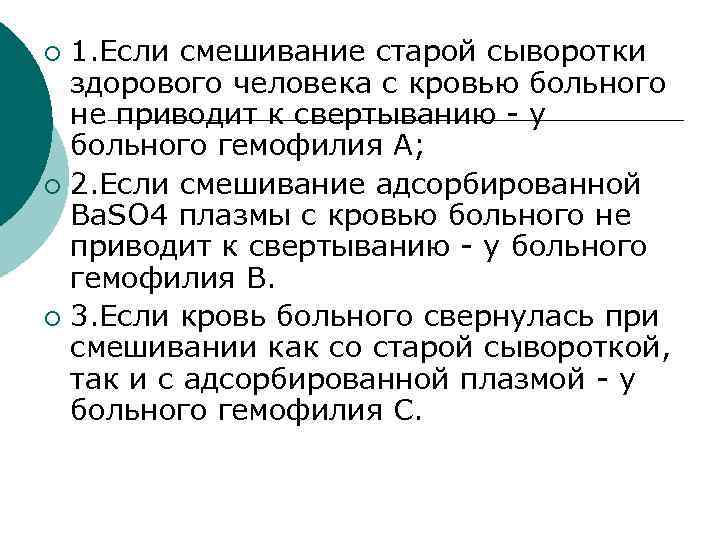 1.Если смешивание старой сыворотки здорового человека с кровью больного не приводит к свертыванию - у больного гемофилия А;

2.Если смешивание адсорбированной BaSO4 плазмы с кровью больного не приводит к свертыванию - у больного гемофилия В.

3.Если кровь больного свернулась при смешивании как со старой сывороткой, так и с адсорбированной плазмой - у больного гемофилия С.